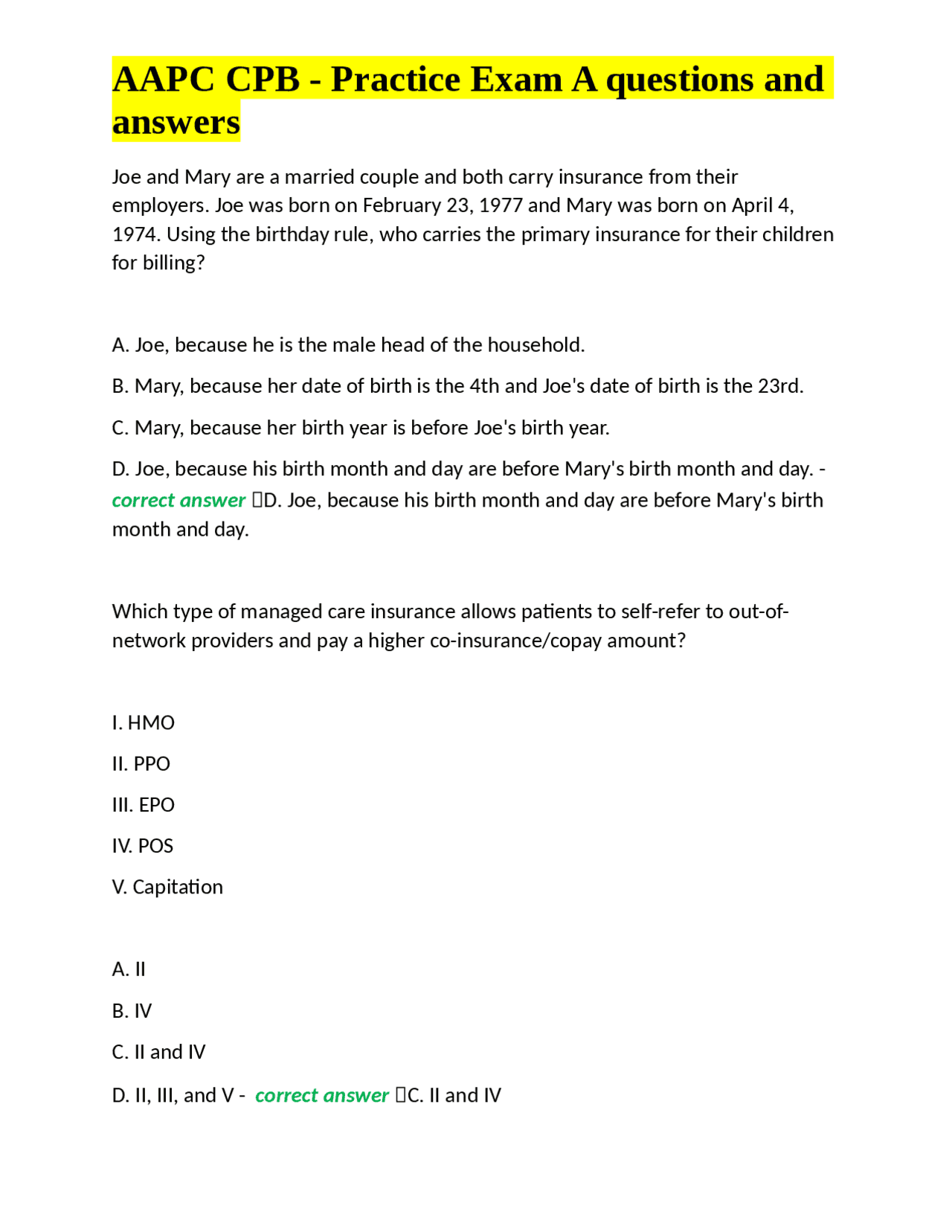 AAPC CPB - Practice Exam A questions and answers

Joe and Mary are a married couple and both carry insurance from their employers. Joe was born on February 23, 1977 and Mary was born on April 4, 1974. Using the birthday rule, who carries the primary insurance for their children for billing?

A. Joe, because he is the male head of the household.

B. Mary, because her date of birth is the 4th and Joe's date of birth is the 23rd.

C. Mary, because her birth year is before Joe's birth year.

D. Joe, because his birth month and day are before Mary's birth month and day. - correct answer D. Joe, because his birth month and day are before Mary's birth month and day.

Which type of managed care insurance allows patients to self-refer to out-of-network providers and pay a higher co-insurance/copay amount?

I. HMO

II. PPO

III. EPO

IV. POS

V. Capitation

A. II

B. IV

C. II and IV

D. II, III, and V - correct answer C. II and IV